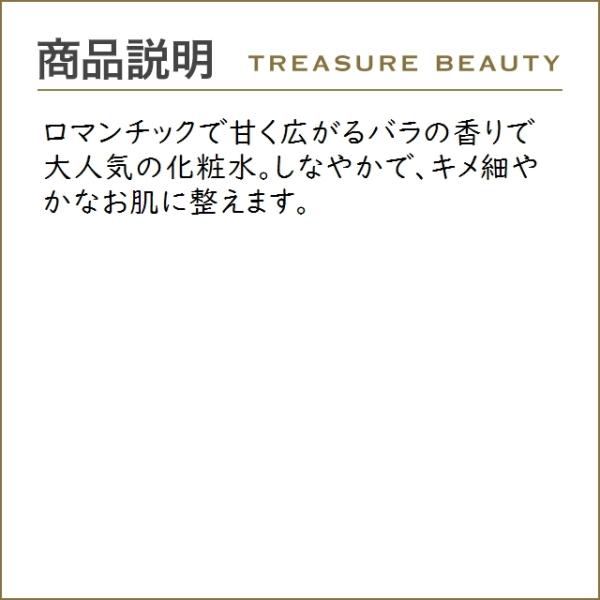 商品説明 TREASURE BEAUTY

ロマンチックで甘く広がるバラの香りで大人気の化粧水。しなやかで、キメ細やかなお肌に整えます。